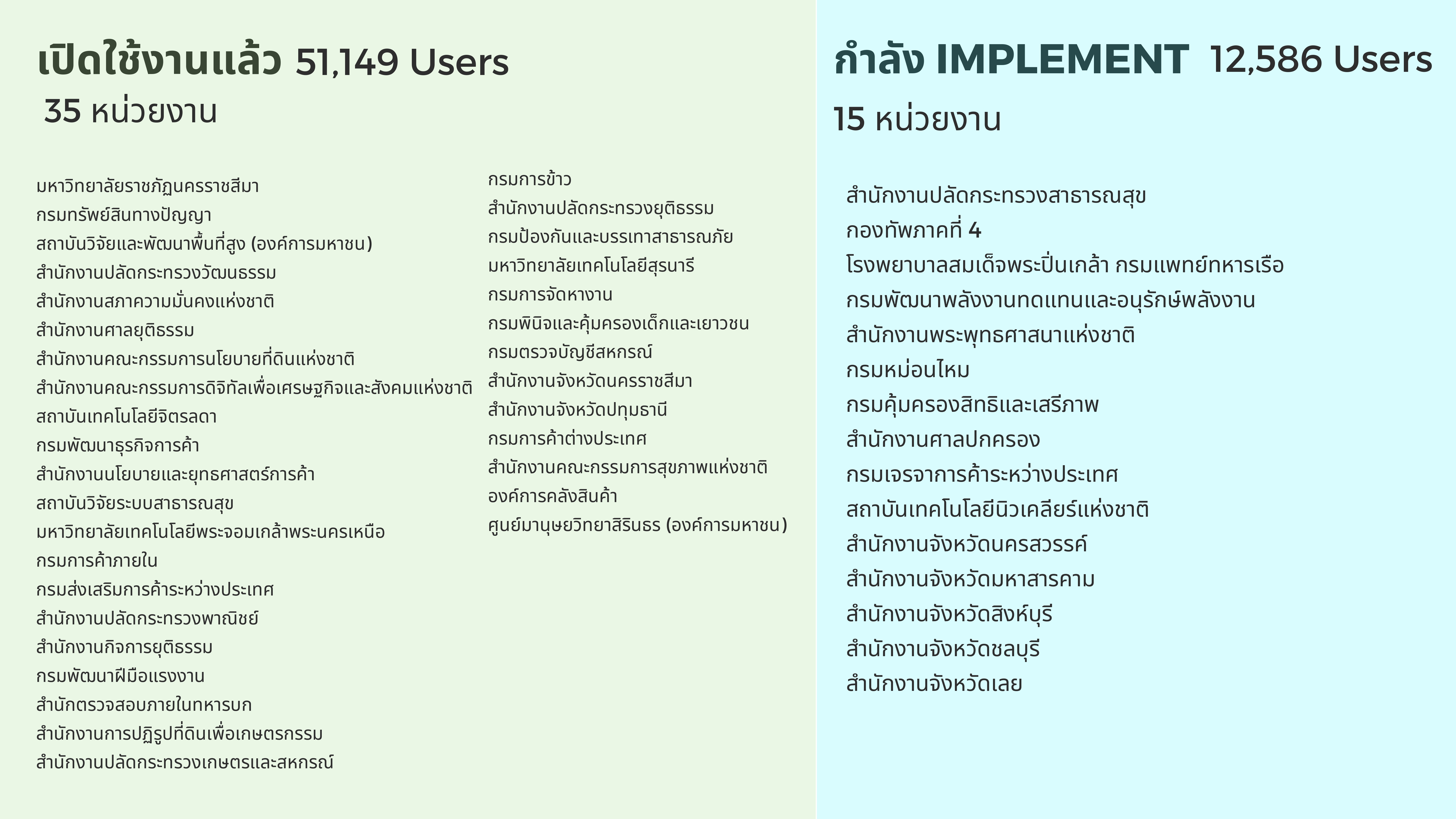 เปิดใช้งานแล้ว 51,149 Users
35 หน่วยงาน

มหาวิทยาลัยราชภัฏนครราชสีมา
กรมทรัพย์สินทางปัญญา
สถาบันวิจัยและพัฒนาพื้นที่สูง (องค์การมหาชน)
สำนักงานปลัดกระทรวงวัฒนธรรม
สำนักงานสภาความมั่นคงแห่งชาติ
สำนักงานศาลยุติธรรม
สำนักงานคณะกรรมการนโยบายที่ดินแห่งชาติ
สำนักงานคณะกรรมการดิจิทัลเพื่อเศรษฐกิจและสังคมแห่งชาติ
สถาบันเทคโนโลยีจิตรลดา
กรมพัฒนาธุรกิจการค้า
สำนักงานนโยบายและยุทธศาสตร์การค้า
สถาบันวิจัยระบบสาธารณสุข
มหาวิทยาลัยเทคโนโลยีพระจอมเกล้าพระนครเหนือ
กรมการค้าภายใน
กรมส่งเสริมการค้าระหว่างประเทศ
สำนักงานปลัดกระทรวงพาณิชย์
สำนักงานกิจการยุติธรรม
กรมพัฒนาฝีมือแรงงาน
สำนักตรวจสอบภายในทหารบก
สำนักงานการปฏิรูปที่ดินเพื่อเกษตรกรรม
สำนักงานปลัดกระทรวงเกษตรและสหกรณ์

กรมการข้าว
สำนักงานปลัดกระทรวงยุติธรรม
กรมป้องกันและบรรเทาสาธารณภัย
มหาวิทยาลัยเทคโนโลยีสุรนารี
กรมการจัดหางาน
กรมพินิจและคุ้มครองเด็กและเยาวชน
กรมตรวจบัญชีสหกรณ์
สำนักงานจังหวัดนครราชสีมา
สำนักงานจังหวัดปทุมธานี
กรมการค้าต่างประเทศ
สำนักงานคณะกรรมการสุขภาพแห่งชาติ
องค์การคลังสินค้า
ศูนย์มานุษยวิทยาสิรินธร (องค์การมหาชน)

กำลัง IMPLEMENT 12,586 Users
15 หน่วยงาน

สำนักงานปลัดกระทรวงสาธารณสุข
กองทัพภาคที่ 4
โรงพยาบาลสมเด็จพระปิ่นเกล้า กรมแพทย์ทหารเรือ
กรมพัฒนาพลังงานทดแทนและอนุรักษ์พลังงาน
สำนักงานพระพุทธศาสนาแห่งชาติ
กรมหม่อนไหม
กรมคุ้มครองสิทธิและเสรีภาพ
สำนักงานศาลปกครอง
กรมเจรจาการค้าระหว่างประเทศ
สถาบันเทคโนโลยีนิวเคลียร์แห่งชาติ
สำนักงานจังหวัดนครสวรรค์
สำนักงานจังหวัดมหาสารคาม
สำนักงานจังหวัดสิงห์บุรี
สำนักงานจังหวัดชลบุรี
สำนักงานจังหวัดเลย